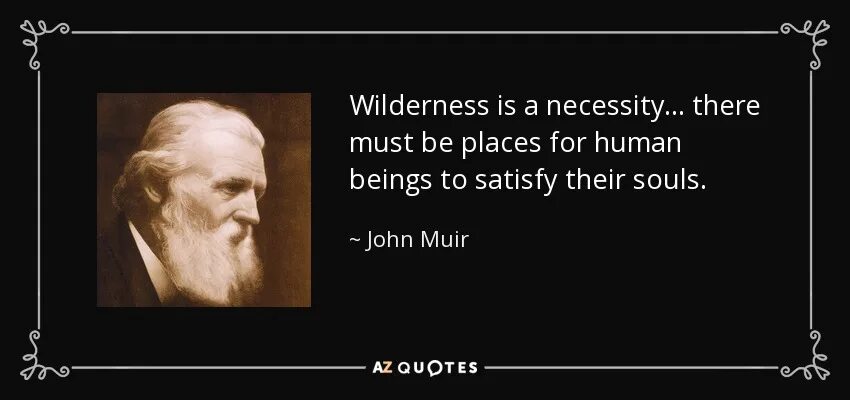 Wilderness is a necessity... there must be places for human beings to satisfy their souls.

~ John Muir

AZ QUOTES